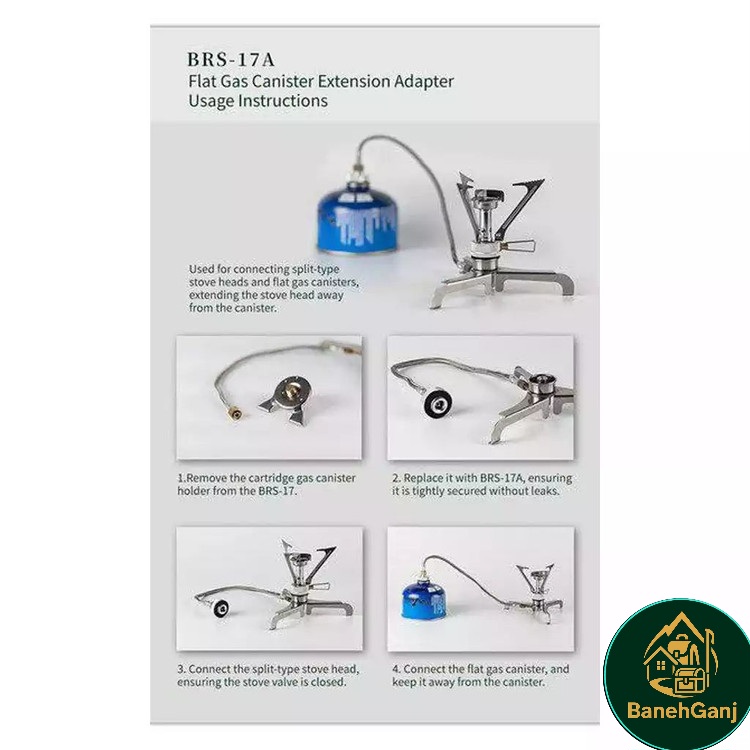 BRS-17A
Flat Gas Canister Extension Adapter
Usage Instructions

Used for connecting split-type stove heads and flat gas canisters, extending the stove head away from the canister.

1.Remove the cartridge gas canister holder from the BRS-17.

2. Replace it with BRS-17A, ensuring it is tightly secured without leaks.

3. Connect the split-type stove head, ensuring the stove valve is closed.

4. Connect the flat gas canister, and keep it away from the canister.

BanehGanj